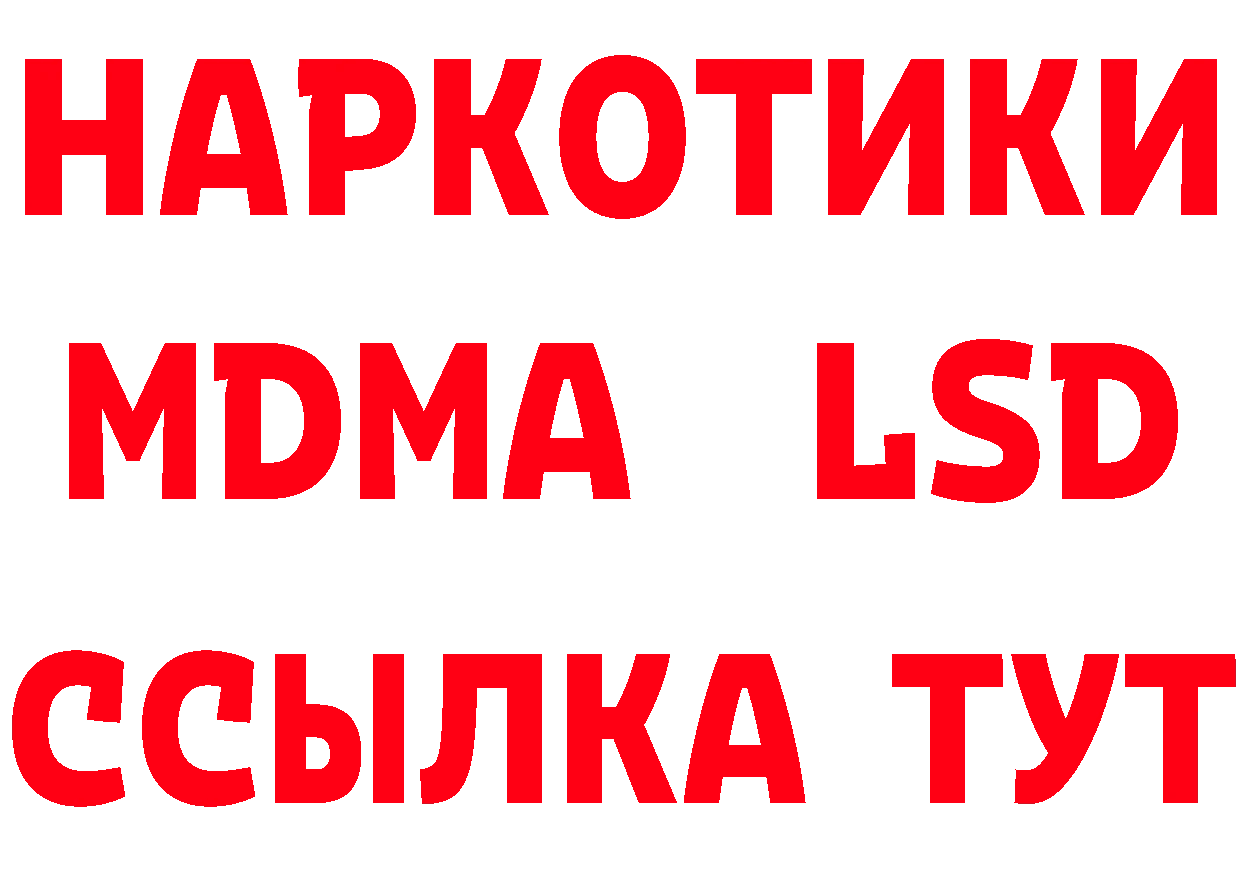 НАРКОТИКИ
MDMA LSD
ССЫЛКА ТУТ